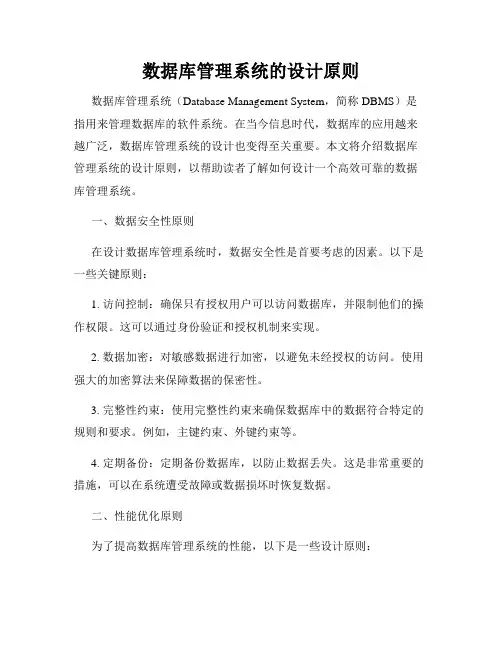 数据库管理系统的设计原则

数据库管理系统（Database Management System，简称 DBMS）是指用来管理数据库的软件系统。在当今信息时代，数据库的应用越来越广泛，数据库管理系统的设计也变得至关重要。本文将介绍数据库管理系统的设计原则，以帮助读者了解如何设计一个高效可靠的数据库管理系统。

一、数据安全性原则

在设计数据库管理系统时，数据安全性是首要考虑的因素。以下是一些关键原则：

1. 访问控制：确保只有授权用户可以访问数据库，并限制他们的操作权限。这可以通过身份验证和授权机制来实现。

2. 数据加密：对敏感数据进行加密，以避免未经授权的访问。使用强大的加密算法来保障数据的保密性。

3. 完整性约束：使用完整性约束来确保数据库中的数据符合特定的规则和要求。例如，主键约束、外键约束等。

4. 定期备份：定期备份数据库，以防止数据丢失。这是非常重要的措施，可以在系统遭受故障或数据损坏时恢复数据。

二、性能优化原则

为了提高数据库管理系统的性能，以下是一些设计原则：